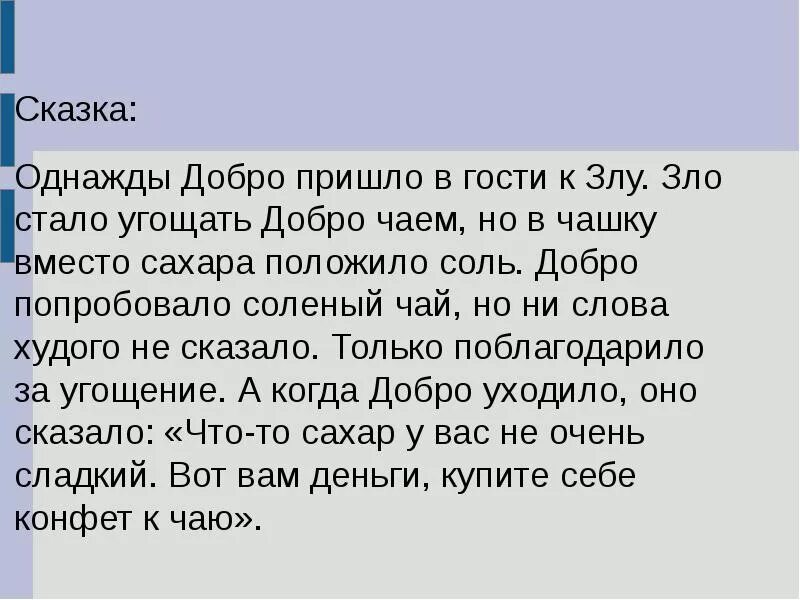 Сказка:

Однажды Добро пришло в гости к Злу. Зло стало угощать Добро чаем, но в чашку вместо сахара положило соль. Добро попробовало соленый чай, но ни слова худого не сказало. Только поблагодарило за угощение. А когда Добро уходило, оно сказало: «Что-то сахар у вас не очень сладкий. Вот вам деньги, купите себе конфет к чаю».